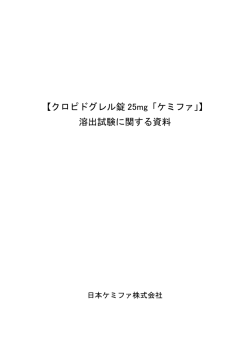 【クロピドグレル錠 25mg「ケミファ」】
溶出試験に関する資料

日本ケミファ株式会社